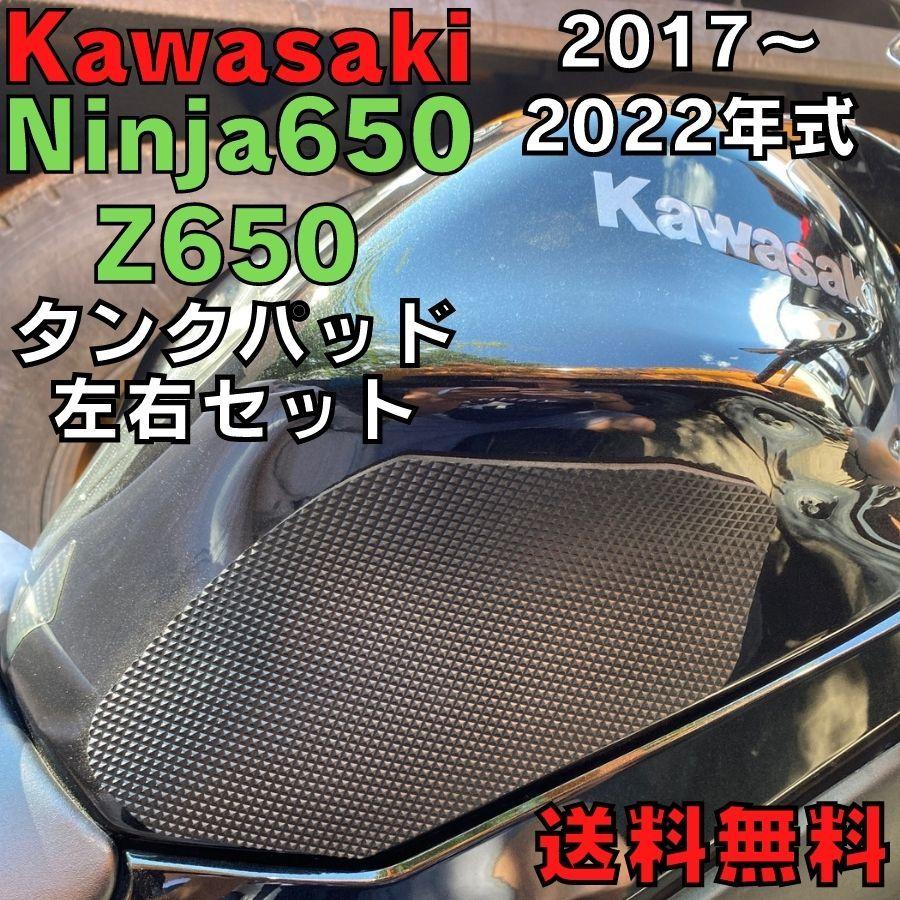 Kawasaki
Ninja650
Z650
タンクパッド
左右セット

2017～
2022年式

Kawasaki

送料無料